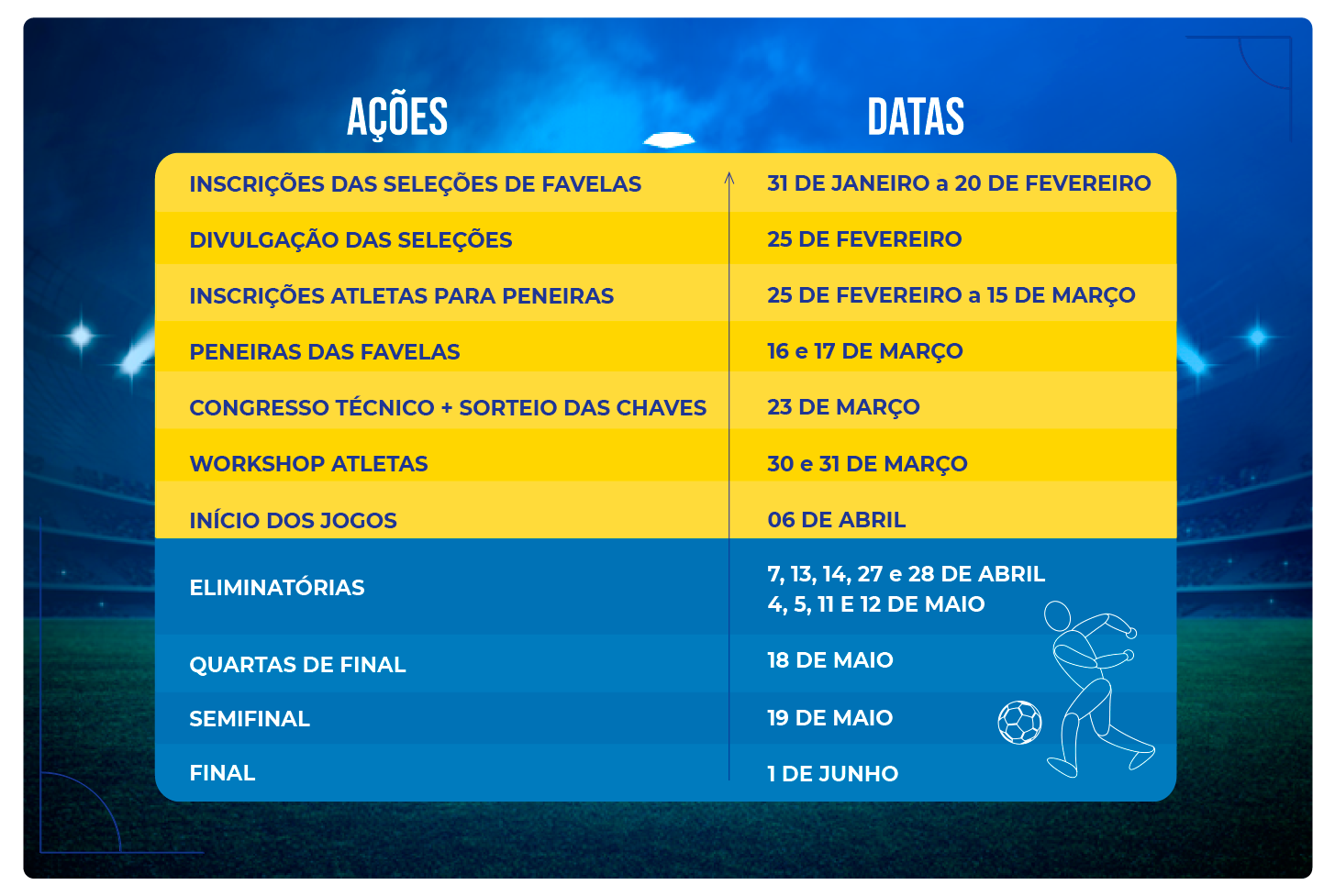 | AÇÕES | DATAS |
|---|---|
| INSCRIÇÕES DAS SELEÇÕES DE FAVELAS | 31 DE JANEIRO a 20 DE FEVEREIRO |
| DIVULGAÇÃO DAS SELEÇÕES | 25 DE FEVEREIRO |
| INSCRIÇÕES ATLETAS PARA PENEIRAS | 25 DE FEVEREIRO a 15 DE MARÇO |
| PENEIRAS DAS FAVELAS | 16 e 17 DE MARÇO |
| CONGRESSO TÉCNICO + SORTEIO DAS CHAVES | 23 DE MARÇO |
| WORKSHOP ATLETAS | 30 e 31 DE MARÇO |
| INÍCIO DOS JOGOS | 06 DE ABRIL |
| ELIMINATÓRIAS | 7, 13, 14, 27 e 28 DE ABRIL 4, 5, 11 E 12 DE MAIO |
| QUARTAS DE FINAL | 18 DE MAIO |
| SEMIFINAL | 19 DE MAIO |
| FINAL | 1 DE JUNHO |